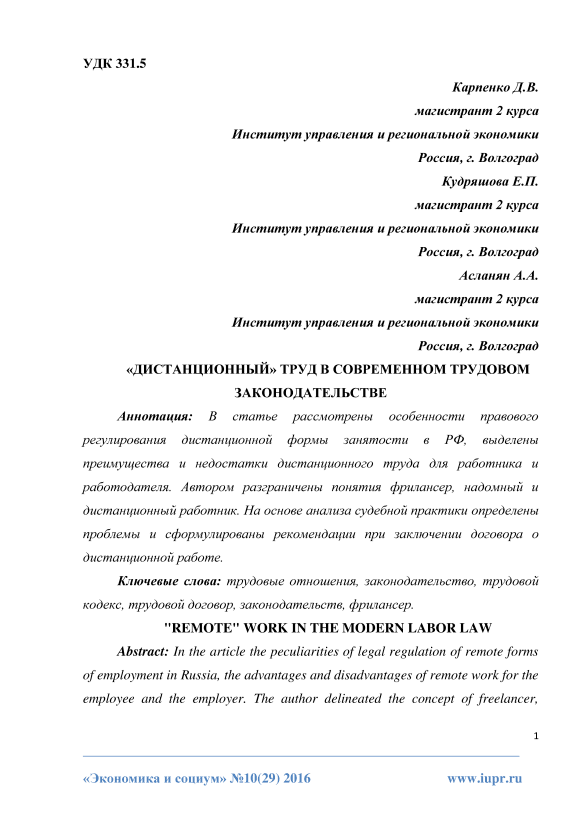 УДК 331.5

Карпенко Д.В.
магистрант 2 курса
Институт управления и региональной экономики
Россия, г. Волгоград
Кудряшова Е.П.
магистрант 2 курса
Институт управления и региональной экономики
Россия, г. Волгоград
Асланян А.А.
магистрант 2 курса
Институт управления и региональной экономики
Россия, г. Волгоград

«ДИСТАНЦИОННЫЙ» ТРУД В СОВРЕМЕННОМ ТРУДОВОМ ЗАКОНОДАТЕЛЬСТВЕ

Аннотация: В статье рассмотрены особенности правового регулирования дистанционной формы занятости в РФ, выделены преимущества и недостатки дистанционного труда для работника и работодателя. Автором разграничены понятия фрилансер, надомный и дистанционный работник. На основе анализа судебной практики определены проблемы и сформулированы рекомендации при заключении договора о дистанционной работе.

Ключевые слова: трудовые отношения, законодательство, трудовой кодекс, трудовой договор, законодательств, фрилансер.

"REMOTE" WORK IN THE MODERN LABOR LAW

Abstract: In the article the peculiarities of legal regulation of remote forms of employment in Russia, the advantages and disadvantages of remote work for the employee and the employer. The author delineated the concept of freelancer,

1

«Экономика и социум» №10(29) 2016 www.iupr.ru